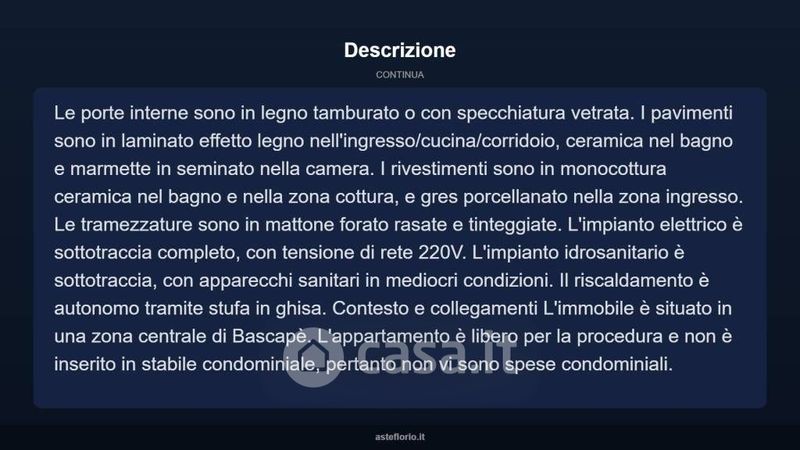 Descrizione

CONTINUA

Le porte interne sono in legno tamburato o con specchiatura vetrata. I pavimenti sono in laminato effetto legno nell'ingresso/cucina/corridoio, ceramica nel bagno e marmette in seminato nella camera. I rivestimenti sono in monocottura ceramica nel bagno e nella zona cottura, e gres porcellanato nella zona ingresso. Le tramezzature sono in mattone forato rasate e tinteggiate. L'impianto elettrico è sottotraccia completo, con tensione di rete 220V. L'impianto idrosanitario è sottotraccia, con apparecchi sanitari in mediocri condizioni. Il riscaldamento è autonomo tramite stufa in ghisa. Contesto e collegamenti L'immobile è situato in una zona centrale di Bascapè. L'appartamento è libero per la procedura e non è inserito in stabile condominiale, pertanto non vi sono spese condominiali.

casa.it

asteflorio.it